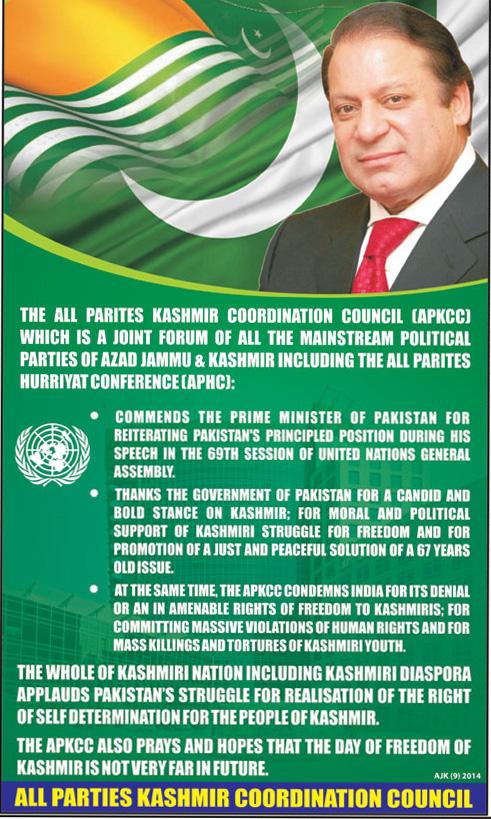 THE ALL PARITES KASHMIR COORDINATION COUNCIL (APKCC) WHICH IS A JOINT FORUM OF ALL THE MAINSTREAM POLITICAL PARTIES OF AZAD JAMMU & KASHMIR INCLUDING THE ALL PARITES HURRIYAT CONFERENCE (APHC):

• COMMENDS THE PRIME MINISTER OF PAKISTAN FOR REITERATING PAKISTAN'S PRINCIPLED POSITION DURING HIS SPEECH IN THE 69TH SESSION OF UNITED NATIONS GENERAL ASSEMBLY.

• THANKS THE GOVERNMENT OF PAKISTAN FOR A CANDID AND BOLD STANCE ON KASHMIR; FOR MORAL AND POLITICAL SUPPORT OF KASHMIRI STRUGGLE FOR FREEDOM AND FOR PROMOTION OF A JUST AND PEACEFUL SOLUTION OF A 67 YEARS OLD ISSUE.

• AT THE SAME TIME, THE APKCC CONDEMNS INDIA FOR ITS DENIAL OR AN IN AMENABLE RIGHTS OF FREEDOM TO KASHMIRIS; FOR COMMITTING MASSIVE VIOLATIONS OF HUMAN RIGHTS AND FOR MASS KILLINGS AND TORTURES OF KASHMIRI YOUTH.

THE WHOLE OF KASHMIRI NATION INCLUDING KASHMIRI DIASPORA APPLAUDS PAKISTAN'S STRUGGLE FOR REALISATION OF THE RIGHT OF SELF DETERMINATION FOR THE PEOPLE OF KASHMIR.

THE APKCC ALSO PRAYS AND HOPES THAT THE DAY OF FREEDOM OF KASHMIR IS NOT VERY FAR IN FUTURE.

AJK (9) 2014

ALL PARTIES KASHMIR COORDINATION COUNCIL